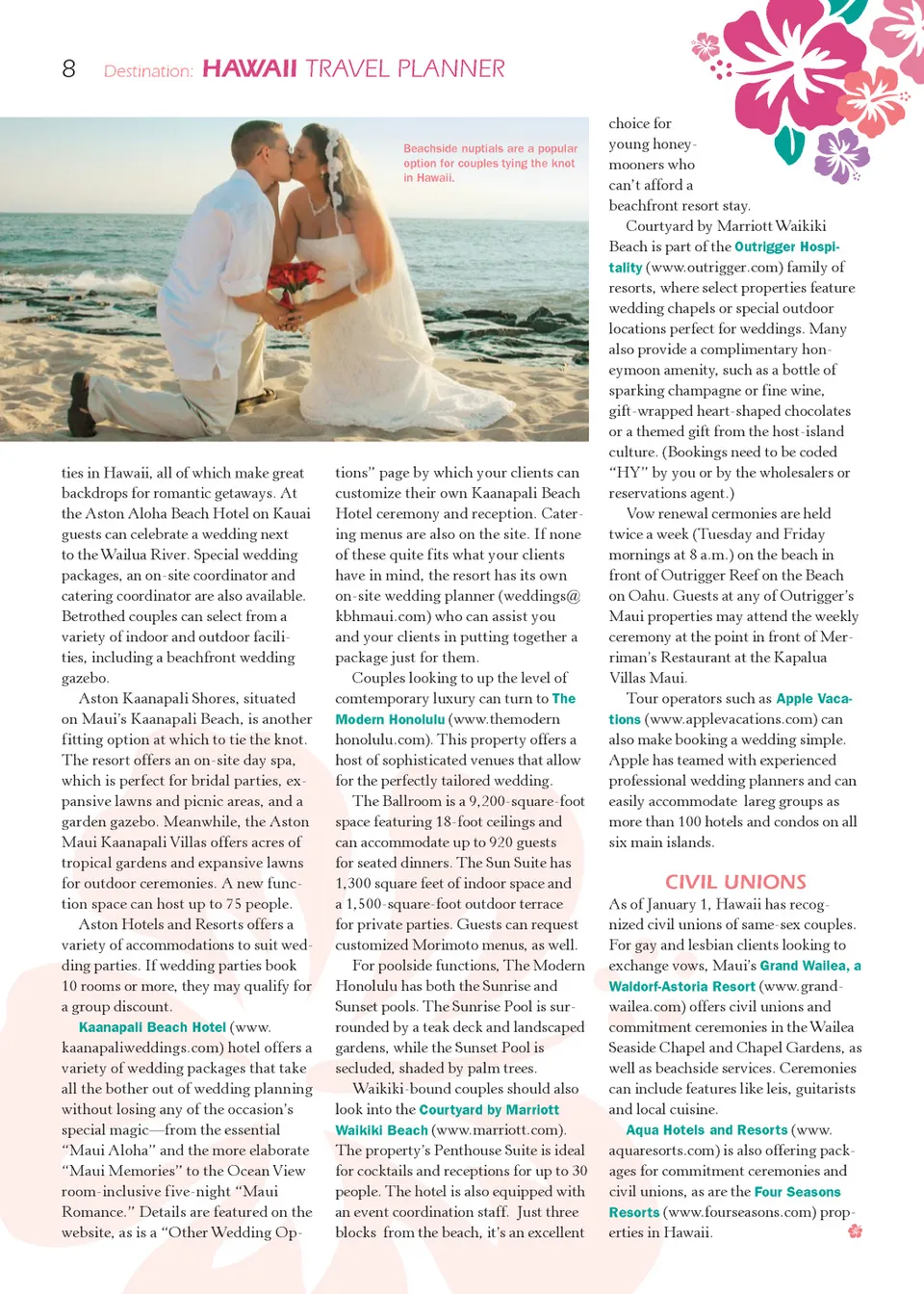 8 Destination: HAWAII TRAVEL PLANNER

Beachside nuptials are a popular option for couples tying the knot in Hawaii.

ties in Hawaii, all of which make great backdrops for romantic getaways. At the Aston Aloha Beach Hotel on Kauai guests can celebrate a wedding next to the Wailua River. Special wedding packages, an on-site coordinator and catering coordinator are also available. Betrothed couples can select from a variety of indoor and outdoor facilities, including a beachfront wedding gazebo.

Aston Kaanapali Shores, situated on Maui's Kaanapali Beach, is another fitting option at which to tie the knot. The resort offers an on-site day spa, which is perfect for bridal parties, expansive lawns and picnic areas, and a garden gazebo. Meanwhile, the Aston Maui Kaanapali Villas offers acres of tropical gardens and expansive lawns for outdoor ceremonies. A new function space can host up to 75 people.

Aston Hotels and Resorts offers a variety of accommodations to suit wedding parties. If wedding parties book 10 rooms or more, they may qualify for a group discount.

Kaanapali Beach Hotel (www.kaanapaliweddings.com) hotel offers a variety of wedding packages that take all the bother out of wedding planning without losing any of the occasion's special magic—from the essential "Maui Aloha" and the more elaborate "Maui Memories" to the Ocean View room-inclusive five-night "Maui Romance." Details are featured on the website, as is a "Other Wedding Options" page by which your clients can customize their own Kaanapali Beach Hotel ceremony and reception. Catering menus are also on the site. If none of these quite fits what your clients have in mind, the resort has its own on-site wedding planner (weddings@kbhmaui.com) who can assist you and your clients in putting together a package just for them.

Couples looking to up the level of comtemporary luxury can turn to The Modern Honolulu (www.themodernhonolulu.com). This property offers a host of sophisticated venues that allow for the perfectly tailored wedding.

The Ballroom is a 9,200-square-foot space featuring 18-foot ceilings and can accommodate up to 920 guests for seated dinners. The Sun Suite has 1,300 square feet of indoor space and a 1,500-square-foot outdoor terrace for private parties. Guests can request customized Morimoto menus, as well.

For poolside functions, The Modern Honolulu has both the Sunrise and Sunset pools. The Sunrise Pool is surrounded by a teak deck and landscaped gardens, while the Sunset Pool is secluded, shaded by palm trees.

Waikiki-bound couples should also look into the Courtyard by Marriott Waikiki Beach (www.marriott.com). The property's Penthouse Suite is ideal for cocktails and receptions for up to 30 people. The hotel is also equipped with an event coordination staff. Just three blocks from the beach, it's an excellent choice for young honeymooners who can't afford a beachfront resort stay.

Courtyard by Marriott Waikiki Beach is part of the Outrigger Hospitality (www.outrigger.com) family of resorts, where select properties feature wedding chapels or special outdoor locations perfect for weddings. Many also provide a complimentary honeymoon amenity, such as a bottle of sparking champagne or fine wine, gift-wrapped heart-shaped chocolates or a themed gift from the host-island culture. (Bookings need to be coded "HY" by you or by the wholesalers or reservations agent.)

Vow renewal cermonies are held twice a week (Tuesday and Friday mornings at 8 a.m.) on the beach in front of Outrigger Reef on the Beach on Oahu. Guests at any of Outrigger's Maui properties may attend the weekly ceremony at the point in front of Merriman's Restaurant at the Kapalua Villas Maui.

Tour operators such as Apple Vacations (www.applevacations.com) can also make booking a wedding simple. Apple has teamed with experienced professional wedding planners and can easily accommodate lareg groups as more than 100 hotels and condos on all six main islands.

CIVIL UNIONS

As of January 1, Hawaii has recognized civil unions of same-sex couples. For gay and lesbian clients looking to exchange vows, Maui's Grand Wailea, a Waldorf-Astoria Resort (www.grandwailea.com) offers civil unions and commitment ceremonies in the Wailea Seaside Chapel and Chapel Gardens, as well as beachside services. Ceremonies can include features like leis, guitarists and local cuisine.

Aqua Hotels and Resorts (www.aquaresorts.com) is also offering packages for commitment ceremonies and civil unions, as are the Four Seasons Resorts (www.fourseasons.com) properties in Hawaii.